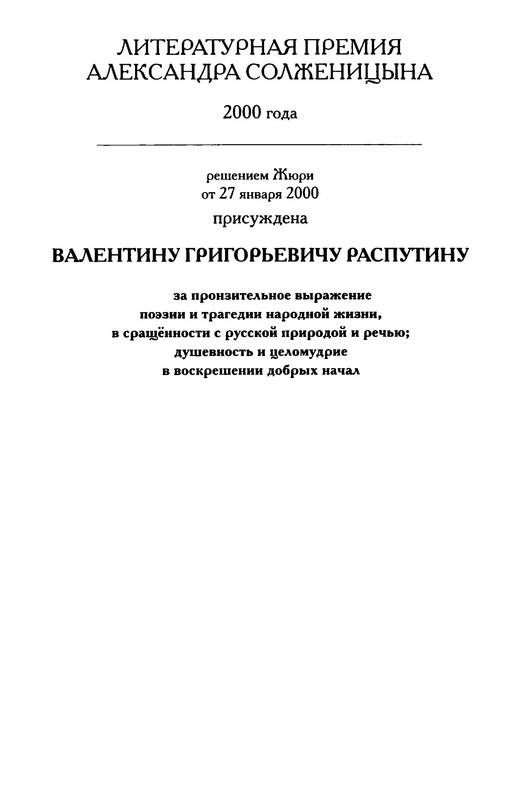 ЛИТЕРАТУРНАЯ ПРЕМИЯ
АЛЕКСАНДРА СОЛЖЕНИЦЫНА

2000 года

решением Жюри
от 27 января 2000
присуждена

ВАЛЕНТИНУ ГРИГОРЬЕВИЧУ РАСПУТИНУ

за пронзительное выражение
поэзии и трагедии народной жизни,
в сращённости с русской природой и речью;
душевность и целомудрие
в воскрешении добрых начал